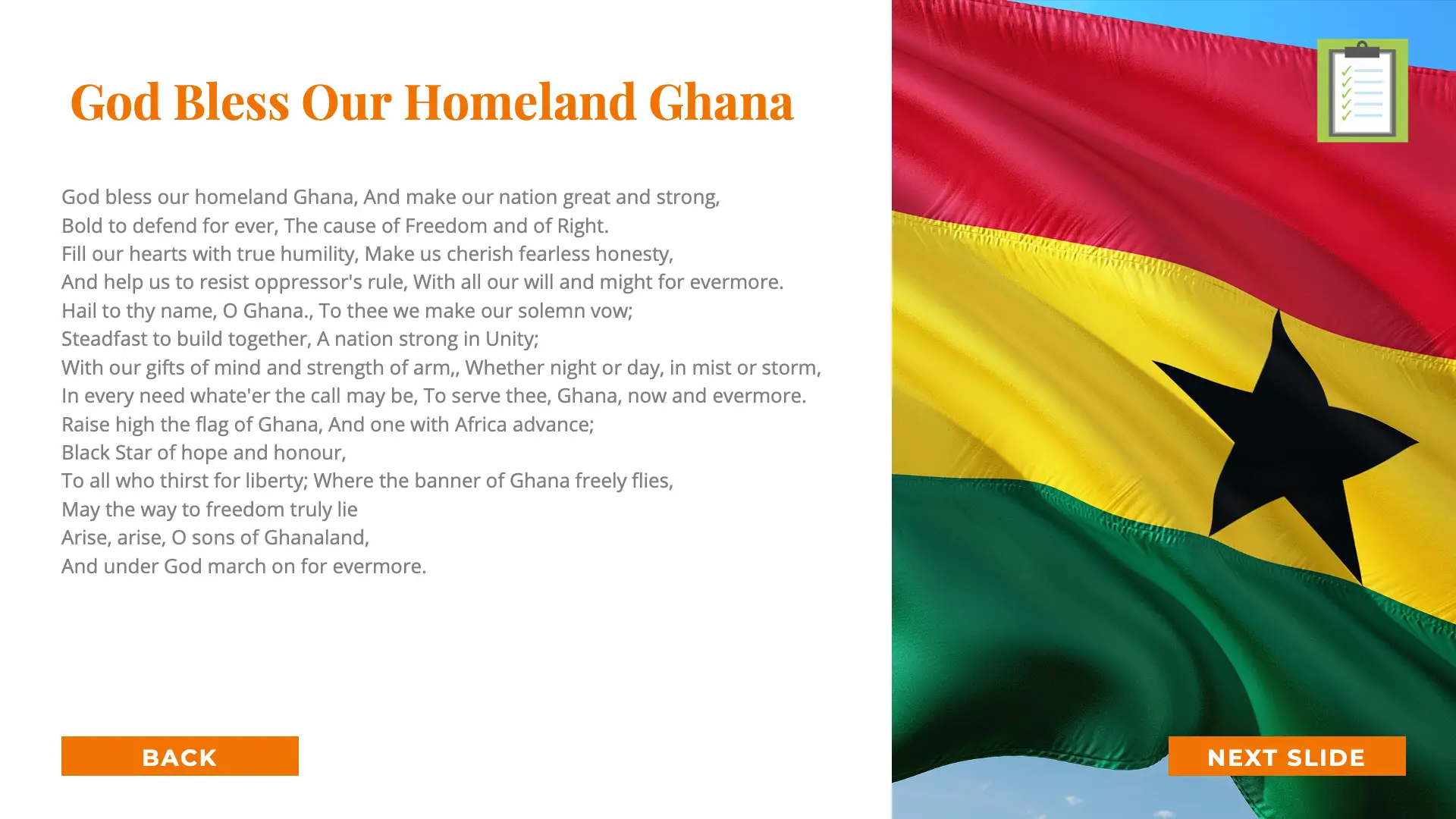 God Bless Our Homeland Ghana

God bless our homeland Ghana, And make our nation great and strong,
Bold to defend for ever, The cause of Freedom and of Right.
Fill our hearts with true humility, Make us cherish fearless honesty,
And help us to resist oppressor's rule, With all our will and might for evermore.
Hail to thy name, O Ghana., To thee we make our solemn vow;
Steadfast to build together, A nation strong in Unity;
With our gifts of mind and strength of arm,, Whether night or day, in mist or storm,
In every need whate'er the call may be, To serve thee, Ghana, now and evermore.
Raise high the flag of Ghana, And one with Africa advance;
Black Star of hope and honour,
To all who thirst for liberty; Where the banner of Ghana freely flies,
May the way to freedom truly lie
Arise, arise, O sons of Ghanaland,
And under God march on for evermore.

BACK

NEXT SLIDE